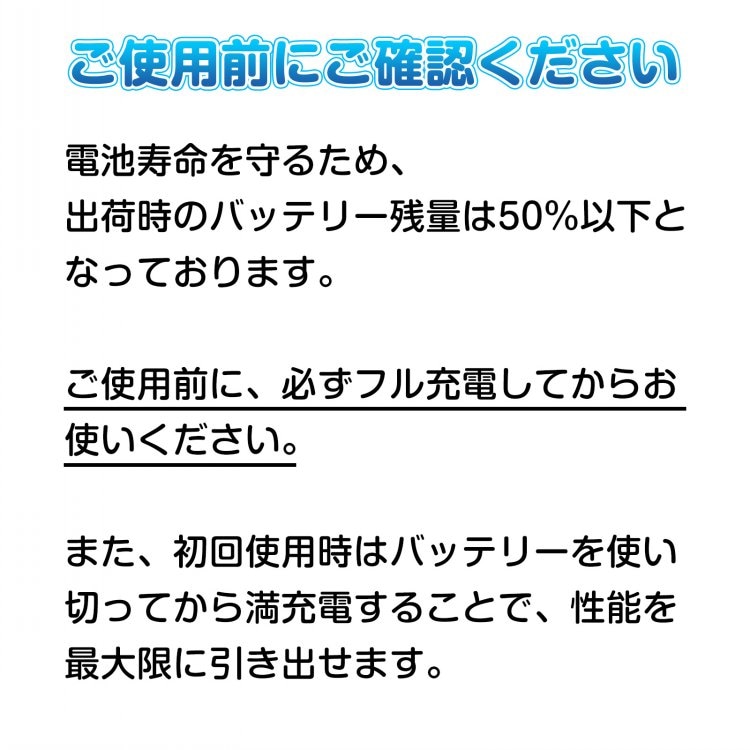 ご使用前にご確認ください

電池寿命を守るため、出荷時のバッテリー残量は50%以下となっております。

ご使用前に、必ずフル充電してからお使いください。

また、初回使用時はバッテリーを使い切ってから満充電することで、性能を最大限に引き出せます。